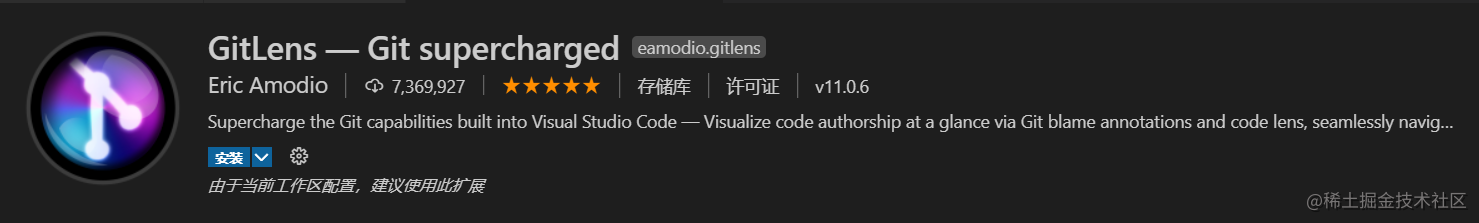 GitLens — Git supercharged eamodio.gitlens

Eric Amodio | 7,369,927 | ★★★★★ | 存储库 | 许可证 | v11.0.6

Supercharge the Git capabilities built into Visual Studio Code — Visualize code authorship at a glance via Git blame annotations and code lens, seamlessly navig...

安装

由于当前工作区配置，建议使用此扩展

@稀土掘金技术社区